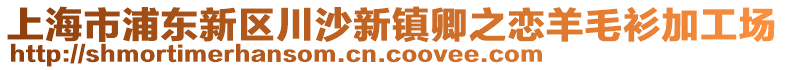 上海市浦东新区川沙新镇卿之恋羊毛衫加工场
http://shmortimerhansom.cn.coovee.com